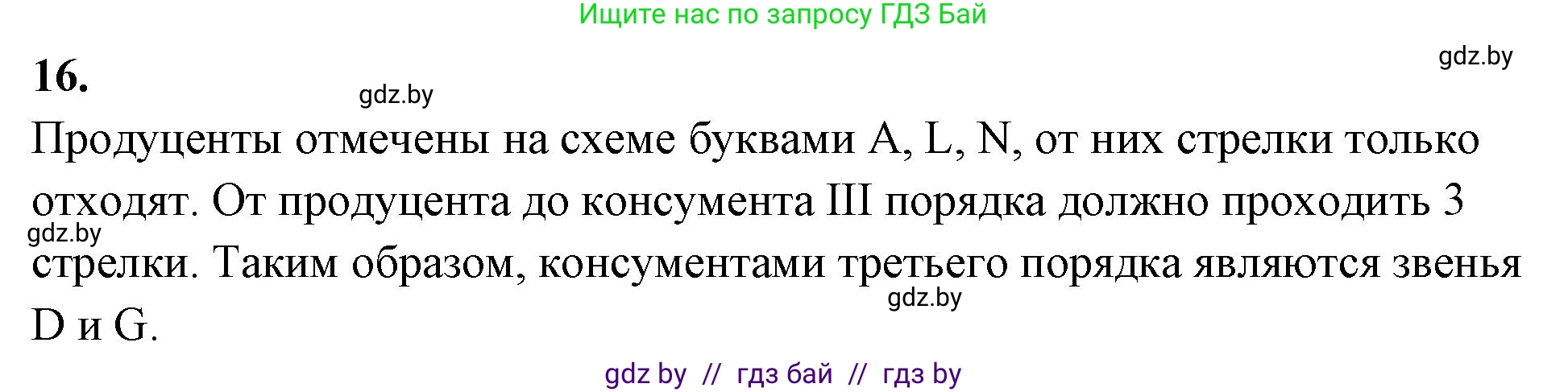 Ищите нас по запросу ГДЗ Бай

gdz.by

16.

gdz.by

Продуценты отмечены на схеме буквами A, L, N, от них стрелки только отходят. От продуцента до консумента III порядка должно проходить 3 стрелки. Таким образом, консументами третьего порядка являются звенья D и G.

gdz.by

gdz.by

gdz by // гдз бай // гдз by